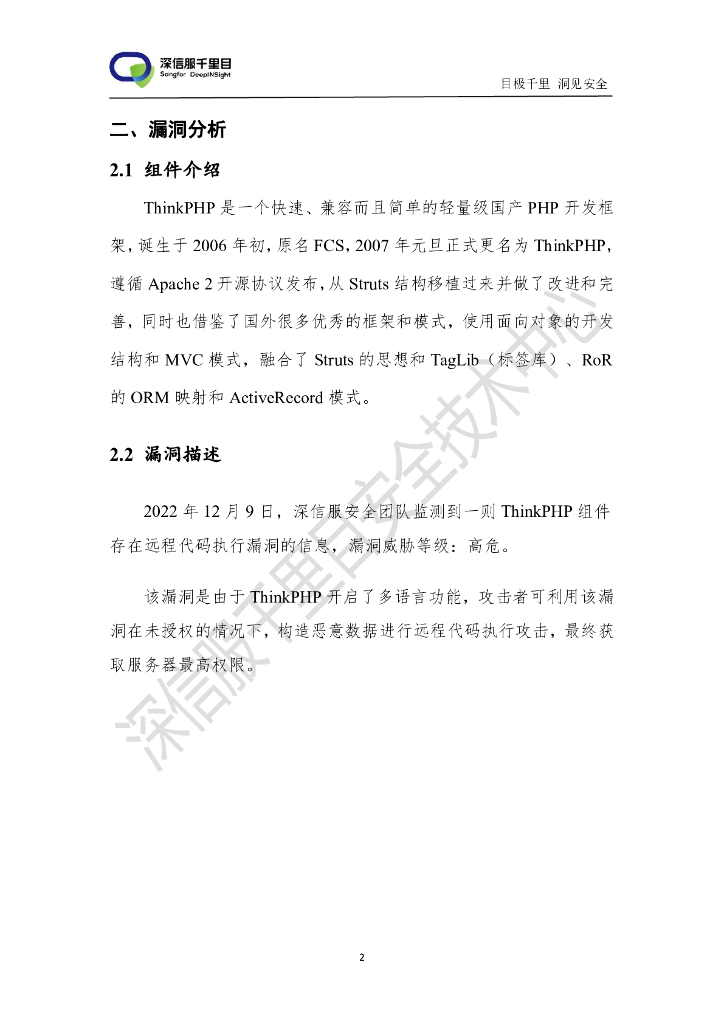 深信服千里目
Sangfor DeepINSight

目极千里 洞见安全

二、漏洞分析

2.1 组件介绍

ThinkPHP 是一个快速、兼容而且简单的轻量级国产 PHP 开发框架，诞生于 2006 年初，原名 FCS，2007 年元旦正式更名为 ThinkPHP，遵循 Apache 2 开源协议发布，从 Struts 结构移植过来并做了改进和完善，同时也借鉴了国外很多优秀的框架和模式，使用面向对象的开发结构和 MVC 模式，融合了 Struts 的思想和 TagLib（标签库）、RoR 的 ORM 映射和 ActiveRecord 模式。

2.2 漏洞描述

2022 年 12 月 9 日，深信服安全团队监测到一则 ThinkPHP 组件存在远程代码执行漏洞的信息，漏洞威胁等级：高危。

该漏洞是由于 ThinkPHP 开启了多语言功能，攻击者可利用该漏洞在未授权的情况下，构造恶意数据进行远程代码执行攻击，最终获取服务器最高权限。

深信服千里目安全技术中心

2